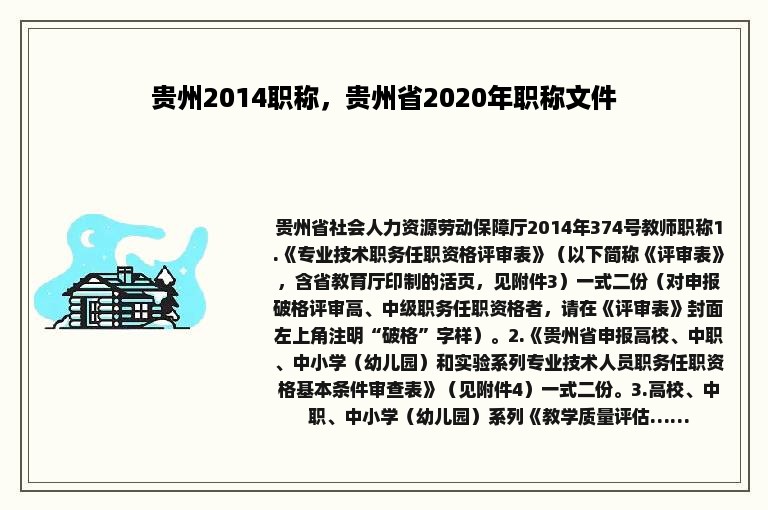 贵州2014职称，贵州省2020年职称文件

贵州省社会人力资源劳动保障厅2014年374号教师职称1.《专业技术职务任职资格评审表》（以下简称《评审表》，含省教育厅印制的活页，见附件3）一式二份（对申报破格评审高、中级职务任职资格者，请在《评审表》封面左上角注明“破格”字样）。2.《贵州省申报高校、中职、中小学（幼儿园）和实验系列专业技术人员职务任职资格基本条件审查表》（见附件4）一式二份。3.高校、中职、中小学（幼儿园）系列《教学质量评估......